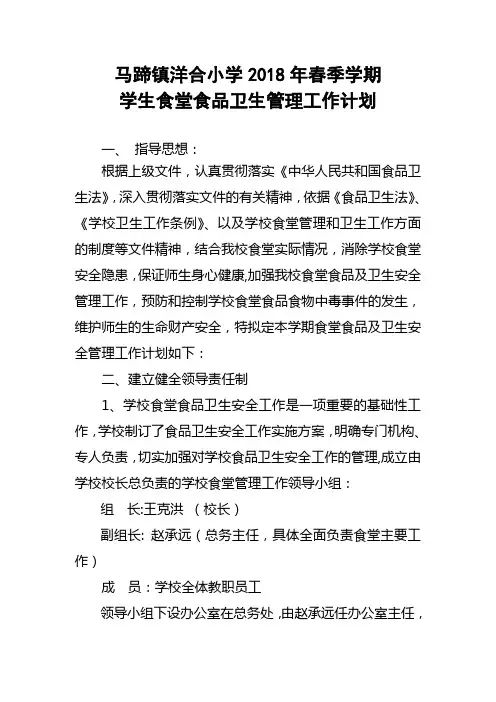 马蹄镇洋合小学 2018 年春季学期
学生食堂食品卫生管理工作计划

一、 指导思想：

根据上级文件，认真贯彻落实《中华人民共和国食品卫生法》，深入贯彻落实文件的有关精神，依据《食品卫生法》、《学校卫生工作条例》、以及学校食堂管理和卫生工作方面的制度等文件精神，结合我校食堂实际情况，消除学校食堂安全隐患，保证师生身心健康,加强我校食堂食品及卫生安全管理工作，预防和控制学校食堂食品食物中毒事件的发生，维护师生的生命财产安全，特拟定本学期食堂食品及卫生安全管理工作计划如下：

二、建立健全领导责任制

1、学校食堂食品卫生安全工作是一项重要的基础性工作，学校制订了食品卫生安全工作实施方案，明确专门机构、专人负责，切实加强对学校食品卫生安全工作的管理,成立由学校校长总负责的学校食堂管理工作领导小组：

组 长:王克洪 （校长）

副组长: 赵承远（总务主任，具体全面负责食堂主要工作）

成 员：学校全体教职员工

领导小组下设办公室在总务处，由赵承远任办公室主任，